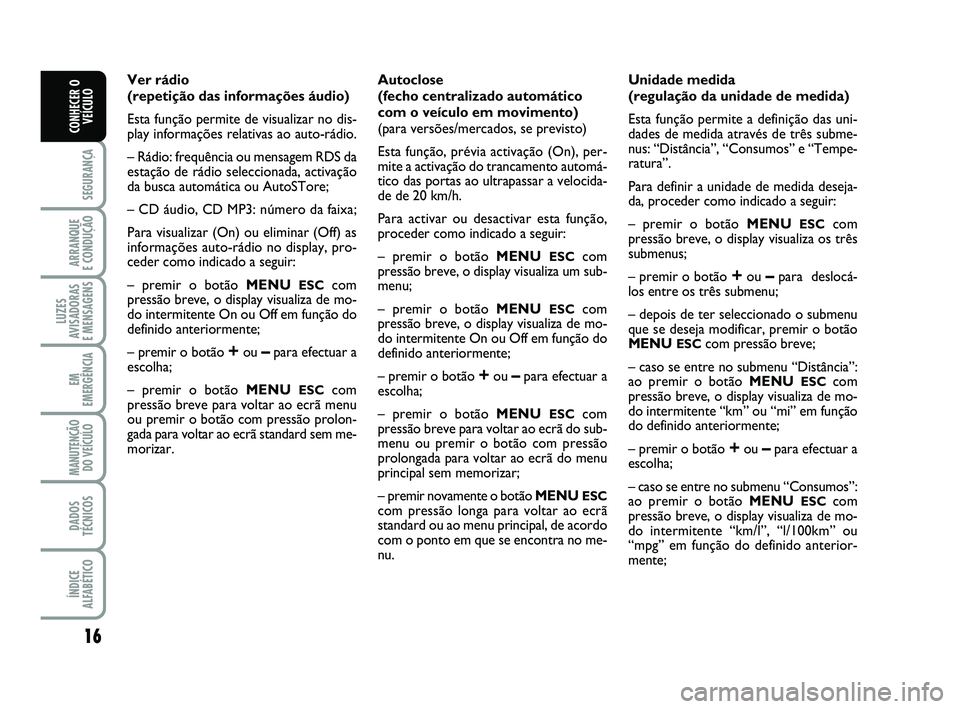 CONHECER O VEÍCULO

SEGURANÇA

ARRANQUE E CONDUÇÃO

LUZES AVISADORAS E MENSAGENS

EM EMERGÊNCIA

MANUTENÇÃO DO VEÍCULO

DADOS TÉCNICOS

ÍNDICE ALFABÉTICO

16

Ver rádio
(repetição das informações áudio)

Esta função permite de visualizar no display informações relativas ao auto-rádio.

– Rádio: frequência ou mensagem RDS da estação de rádio seleccionada, activação da busca automática ou AutoSTore;

– CD áudio, CD MP3: número da faixa;

Para visualizar (On) ou eliminar (Off) as informações auto-rádio no display, proceder como indicado a seguir:

– premir o botão MENU ESC com pressão breve, o display visualiza de modo intermitente On ou Off em função do definido anteriormente;

– premir o botão + ou – para efectuar a escolha;

– premir o botão MENU ESC com pressão breve para voltar ao ecrã menu ou premir o botão com pressão prolongada para voltar ao ecrã standard sem memorizar.

Autoclose
(fecho centralizado automático com o veículo em movimento)
(para versões/mercados, se previsto)

Esta função, prévia activação (On), permite a activação do trancamento automático das portas ao ultrapassar a velocidade de 20 km/h.

Para activar ou desactivar esta função, proceder como indicado a seguir:

– premir o botão MENU ESC com pressão breve, o display visualiza um submenu;

– premir o botão MENU ESC com pressão breve, o display visualiza de modo intermitente On ou Off em função do definido anteriormente;

– premir o botão + ou – para efectuar a escolha;

– premir o botão MENU ESC com pressão breve para voltar ao ecrã do submenu ou premir o botão com pressão prolongada para voltar ao ecrã do menu principal sem memorizar;

– premir novamente o botão MENU ESC com pressão longa para voltar ao ecrã standard ou ao menu principal, de acordo com o ponto em que se encontra no menu.

Unidade medida
(regulação da unidade de medida)

Esta função permite a definição das unidades de medida através de três submenus: “Distância”, “Consumos” e “Temperatura”.

Para definir a unidade de medida desejada, proceder como indicado a seguir:

– premir o botão MENU ESC com pressão breve, o display visualiza os três submenus;

– premir o botão + ou – para deslocá-los entre os três submenu;

– depois de ter seleccionado o submenu que se deseja modificar, premir o botão MENU ESC com pressão breve;

– caso se entre no submenu “Distância”: ao premir o botão MENU ESC com pressão breve, o display visualiza de modo intermitente “km” ou “mi” em função do definido anteriormente;

– premir o botão + ou – para efectuar a escolha;

– caso se entre no submenu “Consumos”: ao premir o botão MENU ESC com pressão breve, o display visualiza de modo intermitente “km/l”, “l/100km” ou “mpg” em função do definido anteriormente;

carmanualsonline.info